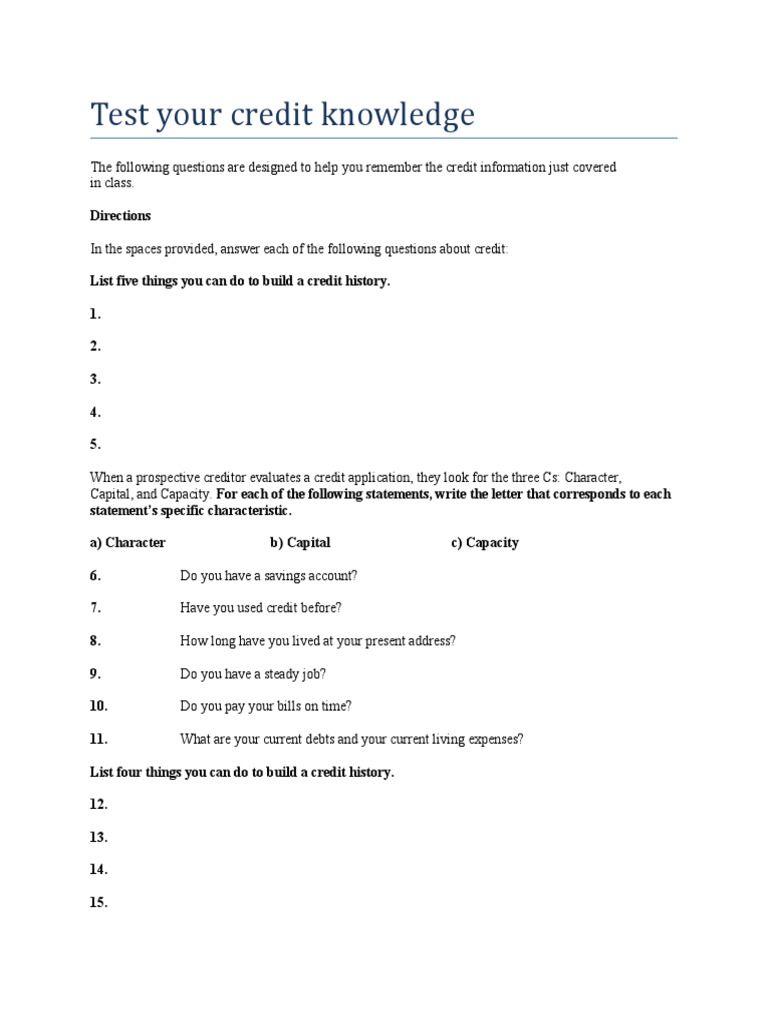 Test your credit knowledge

The following questions are designed to help you remember the credit information just covered in class.

Directions

In the spaces provided, answer each of the following questions about credit:

List five things you can do to build a credit history.

1.

2.

3.

4.

5.

When a prospective creditor evaluates a credit application, they look for the three Cs: Character, Capital, and Capacity. For each of the following statements, write the letter that corresponds to each statement's specific characteristic.

a) Character b) Capital c) Capacity

6. Do you have a savings account?

7. Have you used credit before?

8. How long have you lived at your present address?

9. Do you have a steady job?

10. Do you pay your bills on time?

11. What are your current debts and your current living expenses?

List four things you can do to build a credit history.

12.

13.

14.

15.